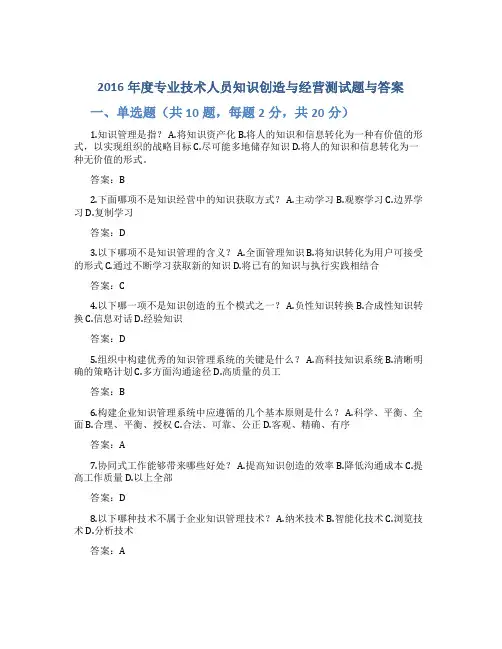 2016 年度专业技术人员知识创造与经营测试题与答案

一、单选题（共 10 题，每题 2 分，共 20 分）

1.知识管理是指？ A.将知识资产化 B.将人的知识和信息转化为一种有价值的形式，以实现组织的战略目标 C.尽可能多地储存知识 D.将人的知识和信息转化为一种无价值的形式。

答案：B

2.下面哪项不是知识经营中的知识获取方式？ A.主动学习 B.观察学习 C.边界学习 D.复制学习

答案：D

3.以下哪项不是知识管理的含义？ A.全面管理知识 B.将知识转化为用户可接受的形式 C.通过不断学习获取新的知识 D.将已有的知识与执行实践相结合

答案：C

4.以下哪一项不是知识创造的五个模式之一？ A.负性知识转换 B.合成性知识转换 C.信息对话 D.经验知识

答案：D

5.组织中构建优秀的知识管理系统的关键是什么？ A.高科技知识系统 B.清晰明确的策略计划 C.多方面沟通途径 D.高质量的员工

答案：B

6.构建企业知识管理系统中应遵循的几个基本原则是什么？ A.科学、平衡、全面 B.合理、平衡、授权 C.合法、可靠、公正 D.客观、精确、有序

答案：A

7.协同式工作能够带来哪些好处？ A.提高知识创造的效率 B.降低沟通成本 C.提高工作质量 D.以上全部

答案：D

8.以下哪种技术不属于企业知识管理技术？ A.纳米技术 B.智能化技术 C.浏览技术 D.分析技术

答案：A